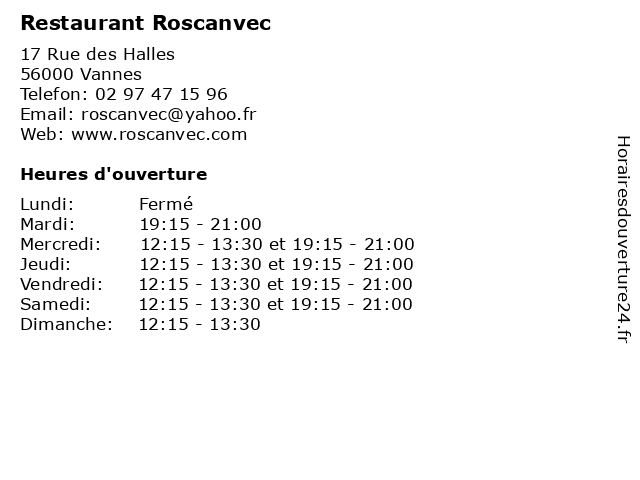 Restaurant Roscanvec

17 Rue des Halles
56000 Vannes
Telefon: 02 97 47 15 96
Email: roscanvec@yahoo.fr
Web: www.roscanvec.com

Heures d'ouverture

Lundi: Fermé
Mardi: 19:15 - 21:00
Mercredi: 12:15 - 13:30 et 19:15 - 21:00
Jeudi: 12:15 - 13:30 et 19:15 - 21:00
Vendredi: 12:15 - 13:30 et 19:15 - 21:00
Samedi: 12:15 - 13:30 et 19:15 - 21:00
Dimanche: 12:15 - 13:30

Horairesdouverture24.fr